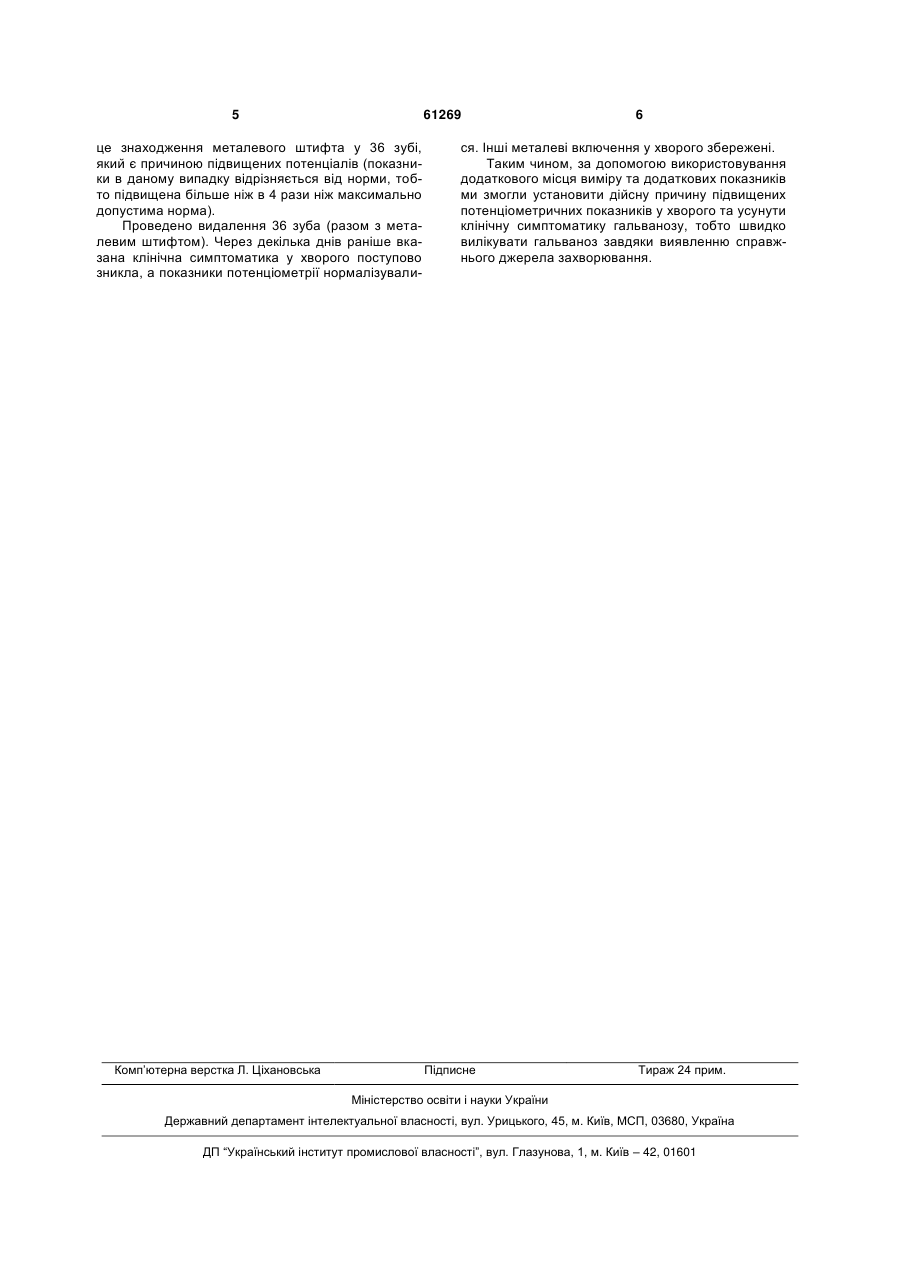 5 61269 6

це знаходження металевого штифта у 36 зубі, який є причиною підвищених потенціалів (показники в даному випадку відрізняється від норми, тобто підвищена більше ніж в 4 рази ніж максимально допустима норма).

Проведено видалення 36 зуба (разом з металевим штифтом). Через декілька днів раніше вказана клінічна симптоматика у хворого поступово зникла, а показники потенціометрії нормалізувалися. Інші металеві включення у хворого збережені.

Таким чином, за допомогою використовування додаткового місця виміру та додаткових показників ми змогли установити дійсну причину підвищених потенціометричних показників у хворого та усунути клінічну симптоматику гальванозу, тобто швидко вилікувати гальваноз завдяки виявленню справжнього джерела захворювання.

Комп'ютерна верстка Л. Ціхановська Підписне Тираж 24 прим.

Міністерство освіти і науки України

Державний департамент інтелектуальної власності, вул. Урицького, 45, м. Київ, МСП, 03680, Україна

ДП "Український інститут промислової власності", вул. Глазунова, 1, м. Київ – 42, 01601